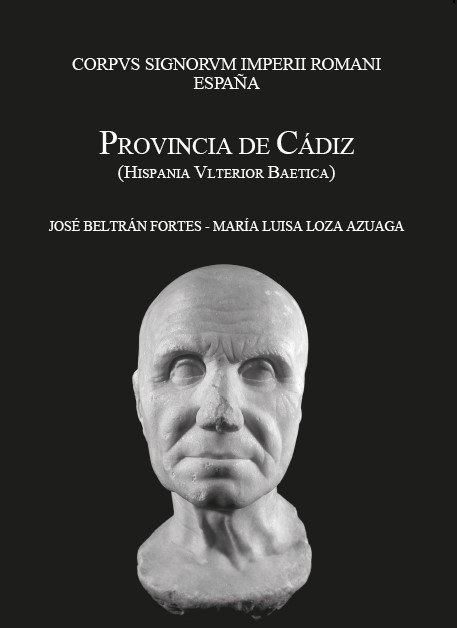 CORPVS SIGNORVM IMPERII ROMANI
ESPAÑA

PROVINCIA DE CÁDIZ
(HISPANIA VLTERIOR BAETICA)

JOSÉ BELTRÁN FORTES - MARÍA LUISA LOZA AZUAGA